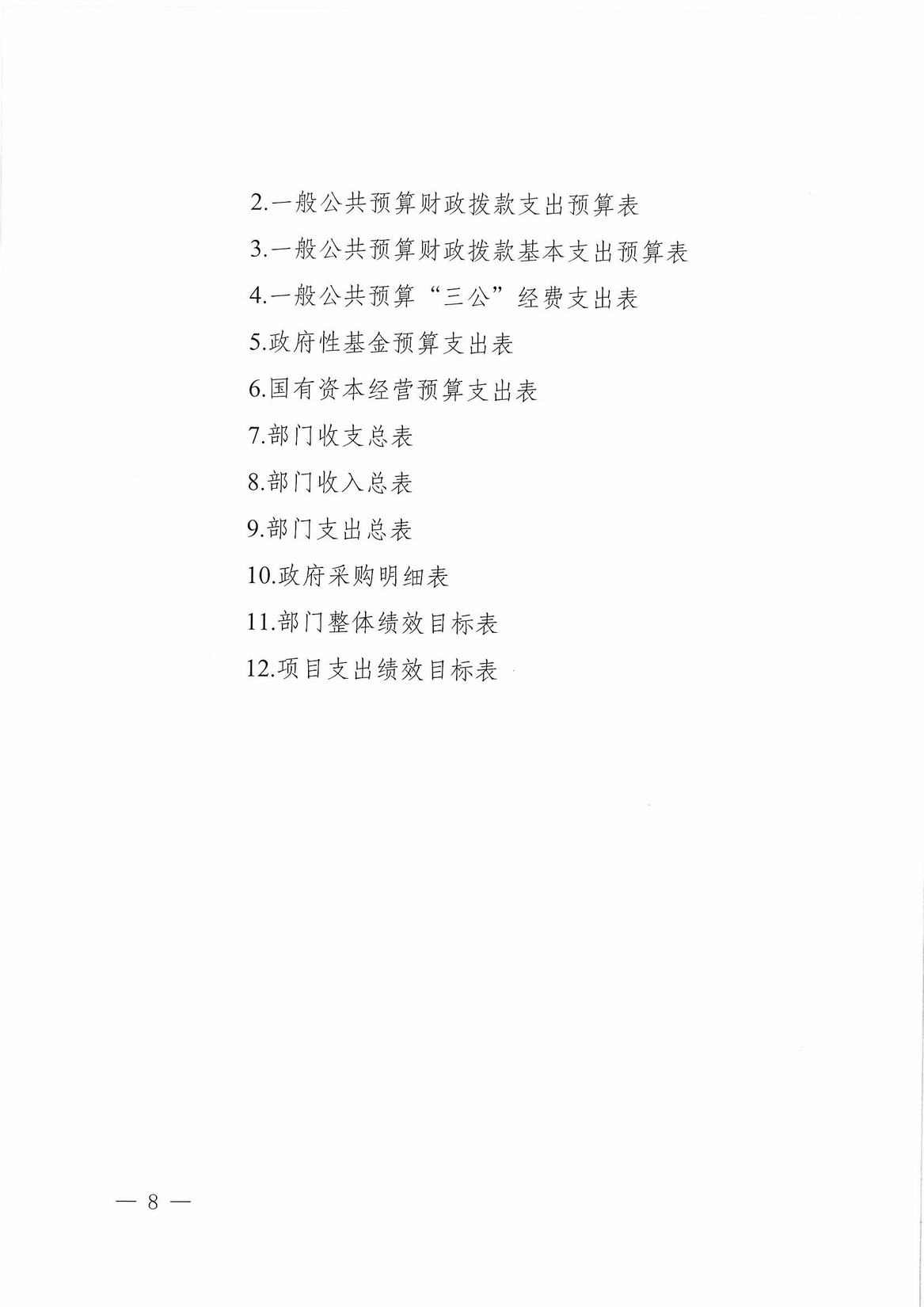 2.一般公共预算财政拨款支出预算表

3.一般公共预算财政拨款基本支出预算表

4.一般公共预算“三公”经费支出表

5.政府性基金预算支出表

6.国有资本经营预算支出表

7.部门收支总表

8.部门收入总表

9.部门支出总表

10.政府采购明细表

11.部门整体绩效目标表

12.项目支出绩效目标表

— 8 —